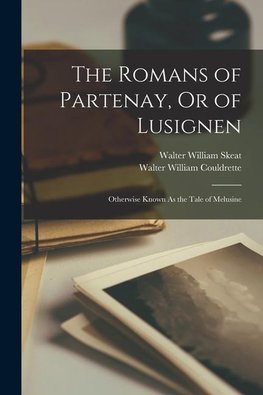 The Romans of Partenay, Or of Lusignen

Walter William Skeat
Walter William Couldrette

Otherwise Known As the Tale of Melusine